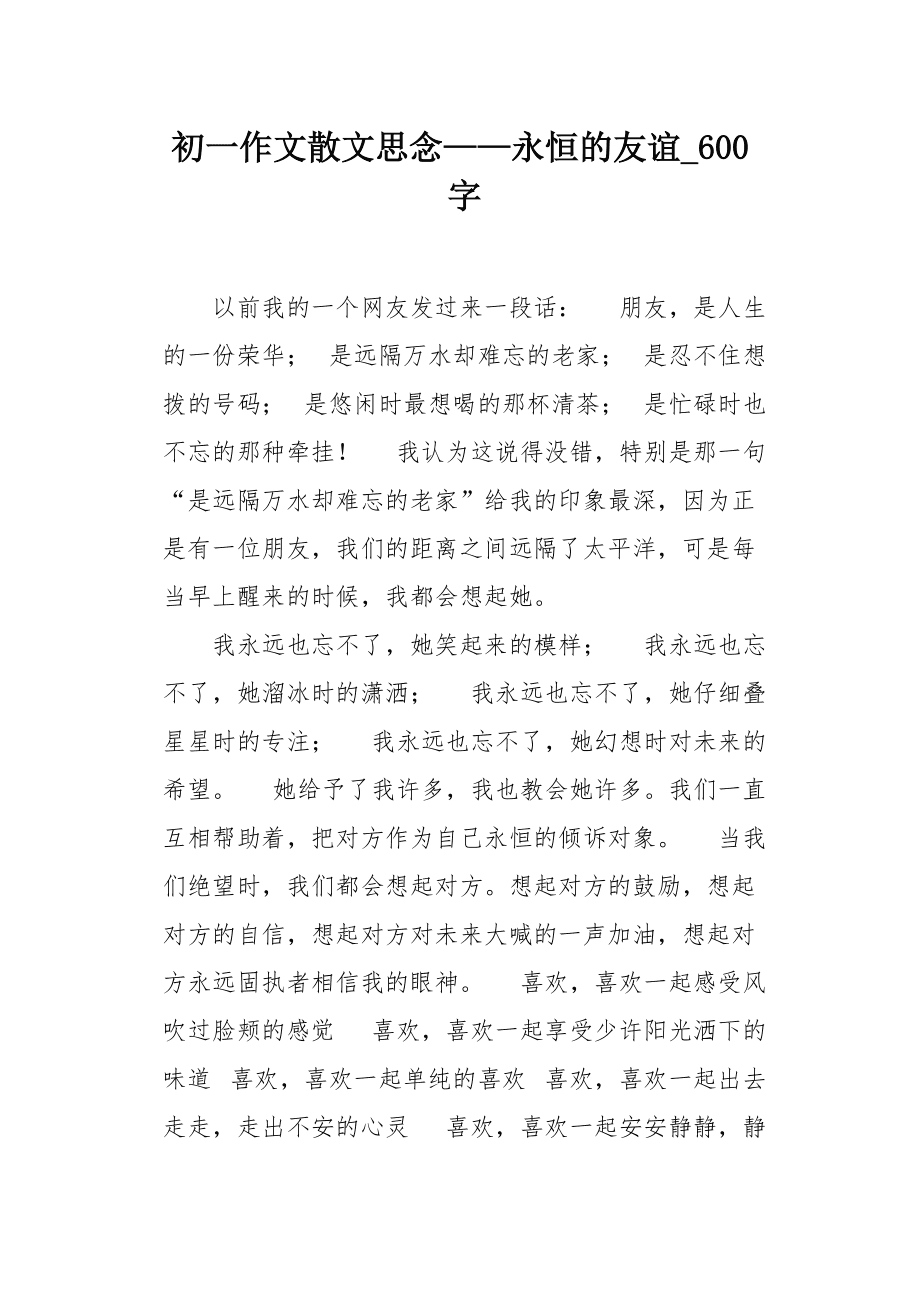 初一作文散文思念——永恒的友谊_600字

以前我的一个网友发过来一段话：　朋友，是人生的一份荣华；　是远隔万水却难忘的老家；　是忍不住想拨的号码；　是悠闲时最想喝的那杯清茶；　是忙碌时也不忘的那种牵挂！　我认为这说得没错，特别是那一句“是远隔万水却难忘的老家”给我的印象最深，因为正是有一位朋友，我们的距离之间远隔了太平洋，可是每当早上醒来的时候，我都会想起她。

我永远也忘不了，她笑起来的模样；　我永远也忘不了，她溜冰时的潇洒；　我永远也忘不了，她仔细叠星星时的专注；　我永远也忘不了，她幻想时对未来的希望。　她给予了我许多，我也教会她许多。我们一直互相帮助着，把对方作为自己永恒的倾诉对象。　当我们绝望时，我们都会想起对方。想起对方的鼓励，想起对方的自信，想起对方对未来大喊的一声加油，想起对方永远固执者相信我的眼神。　喜欢，喜欢一起感受风吹过脸颊的感觉　喜欢，喜欢一起享受少许阳光洒下的味道　喜欢，喜欢一起单纯的喜欢　喜欢，喜欢一起出去走走，走出不安的心灵　喜欢，喜欢一起安安静静，静